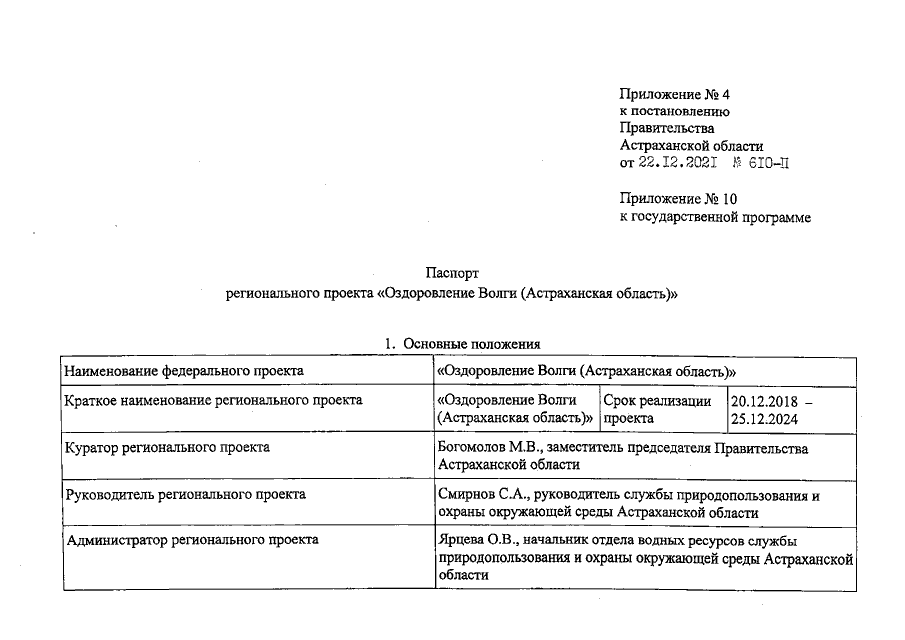 Приложение № 4
к постановлению
Правительства
Астраханской области
от 22.12.2021 № 610-П

Приложение № 10
к государственной программе

Паспорт
регионального проекта «Оздоровление Волги (Астраханская область)»

1. Основные положения

| Наименование федерального проекта | «Оздоровление Волги (Астраханская область)» | | |
|---|---|---|---|
| Краткое наименование регионального проекта | «Оздоровление Волги (Астраханская область)» | Срок реализации проекта | 20.12.2018 – 25.12.2024 |
| Куратор регионального проекта | Богомолов М.В., заместитель председателя Правительства Астраханской области | | |
| Руководитель регионального проекта | Смирнов С.А., руководитель службы природопользования и охраны окружающей среды Астраханской области | | |
| Администратор регионального проекта | Ярцева О.В., начальник отдела водных ресурсов службы природопользования и охраны окружающей среды Астраханской области | | |